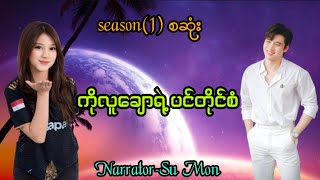 season(1) စဆုံး

ကိုလူချောရဲ့ ပင်တိုင်စံ

Narrator-Su Mon